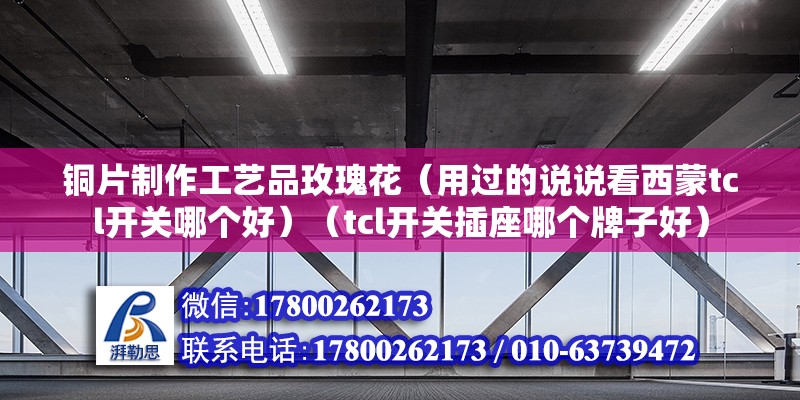 铜片制作工艺品玫瑰花（用过的说说看西蒙tcl开关哪个好）（tcl开关插座哪个牌子好）

湃勒思

微信:17800262173

联系电话:17800262173 / 010-63739472